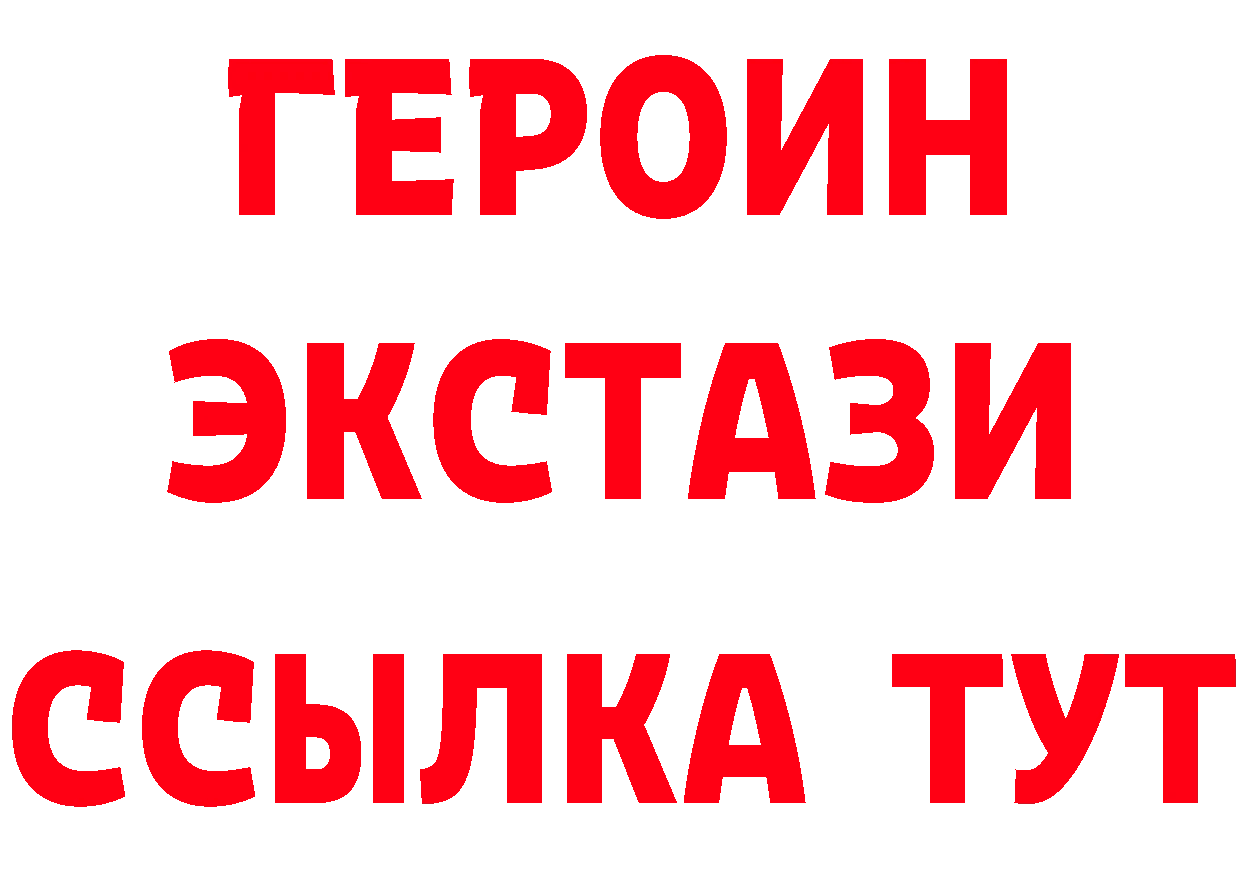 ГЕРОИН ЭКСТАЗИ ССЫЛКА ТУТ